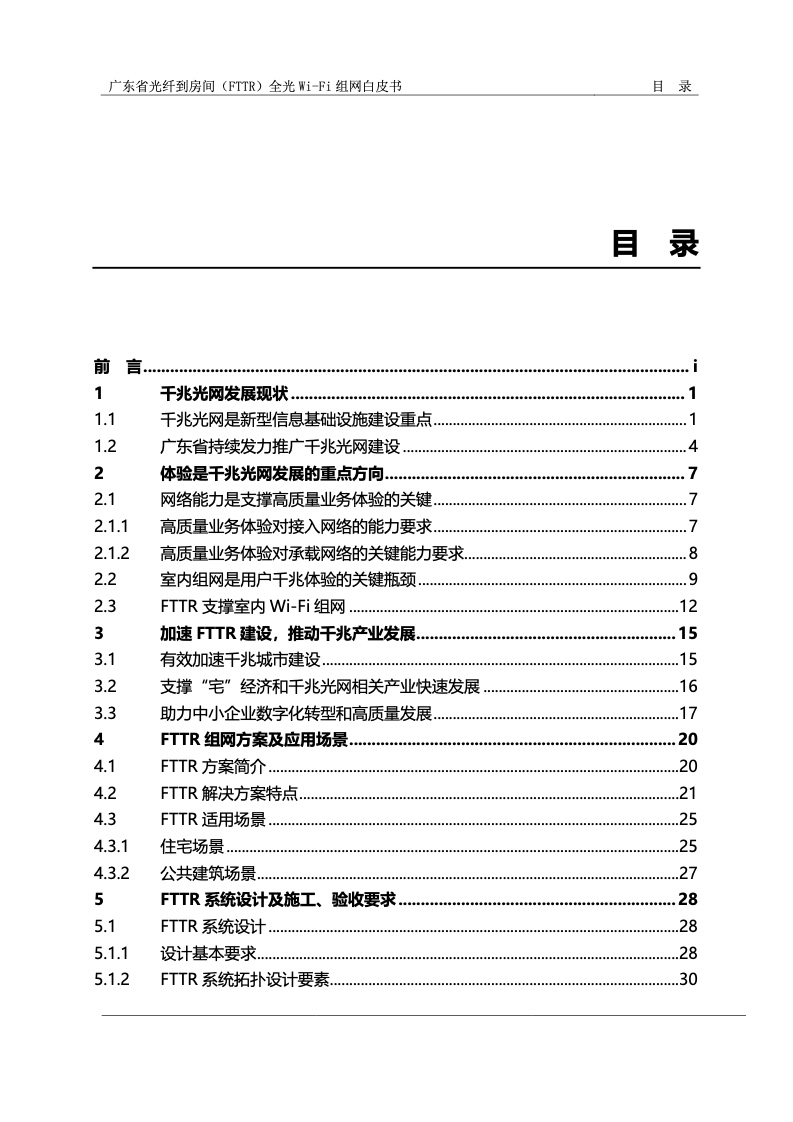 广东省光纤到房间（FTTR）全光 Wi-Fi 组网白皮书　　目　录

目　录

前　言 ........ i
1　千兆光网发展现状 ........ 1
1.1　千兆光网是新型信息基础设施建设重点 ........ 1
1.2　广东省持续发力推广千兆光网建设 ........ 4
2　体验是千兆光网发展的重点方向 ........ 7
2.1　网络能力是支撑高质量业务体验的关键 ........ 7
2.1.1　高质量业务体验对接入网络的能力要求 ........ 7
2.1.2　高质量业务体验对承载网络的关键能力要求 ........ 8
2.2　室内组网是用户千兆体验的关键瓶颈 ........ 9
2.3　FTTR 支撑室内 Wi-Fi 组网 ........ 12
3　加速 FTTR 建设，推动千兆产业发展 ........ 15
3.1　有效加速千兆城市建设 ........ 15
3.2　支撑“宅”经济和千兆光网相关产业快速发展 ........ 16
3.3　助力中小企业数字化转型和高质量发展 ........ 17
4　FTTR 组网方案及应用场景 ........ 20
4.1　FTTR 方案简介 ........ 20
4.2　FTTR 解决方案特点 ........ 21
4.3　FTTR 适用场景 ........ 25
4.3.1　住宅场景 ........ 25
4.3.2　公共建筑场景 ........ 27
5　FTTR 系统设计及施工、验收要求 ........ 28
5.1　FTTR 系统设计 ........ 28
5.1.1　设计基本要求 ........ 28
5.1.2　FTTR 系统拓扑设计要素 ........ 30